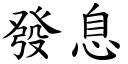 發息